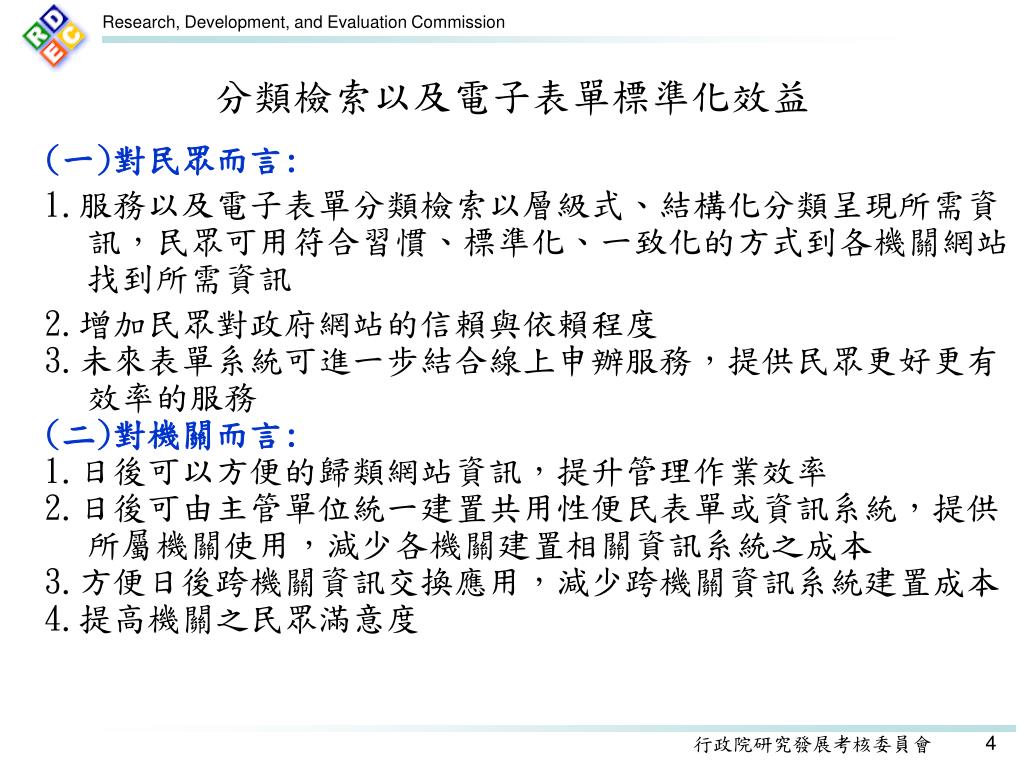 RDEC

Research, Development, and Evaluation Commission

分類檢索以及電子表單標準化效益

(一)對民眾而言:

1.服務以及電子表單分類檢索以層級式、結構化分類呈現所需資訊，民眾可用符合習慣、標準化、一致化的方式到各機關網站找到所需資訊

2.增加民眾對政府網站的信賴與依賴程度

3.未來表單系統可進一步結合線上申辦服務，提供民眾更好更有效率的服務

(二)對機關而言:

1.日後可以方便的歸類網站資訊，提升管理作業效率

2.日後可由主管單位統一建置共用性便民表單或資訊系統，提供所屬機關使用，減少各機關建置相關資訊系統之成本

3.方便日後跨機關資訊交換應用，減少跨機關資訊系統建置成本

4.提高機關之民眾滿意度

行政院研究發展考核委員會

4